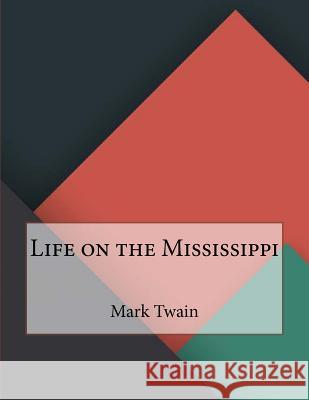 Life on the Mississippi

Mark Twain

Kraina Książek